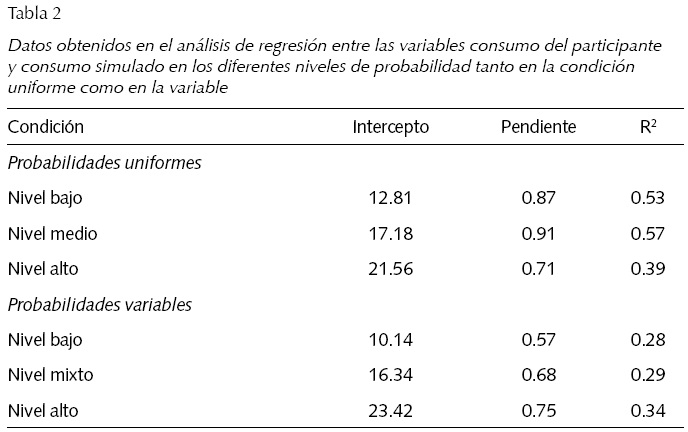 Tabla 2

Datos obtenidos en el análisis de regresión entre las variables consumo del participante y consumo simulado en los diferentes niveles de probabilidad tanto en la condición uniforme como en la variable

| Condición | Intercepto | Pendiente | $R^2$ |
|---|---|---|---|
| Probabilidades uniformes | | | |
| Nivel bajo | 12.81 | 0.87 | 0.53 |
| Nivel medio | 17.18 | 0.91 | 0.57 |
| Nivel alto | 21.56 | 0.71 | 0.39 |
| Probabilidades variables | | | |
| Nivel bajo | 10.14 | 0.57 | 0.28 |
| Nivel mixto | 16.34 | 0.68 | 0.29 |
| Nivel alto | 23.42 | 0.75 | 0.34 |